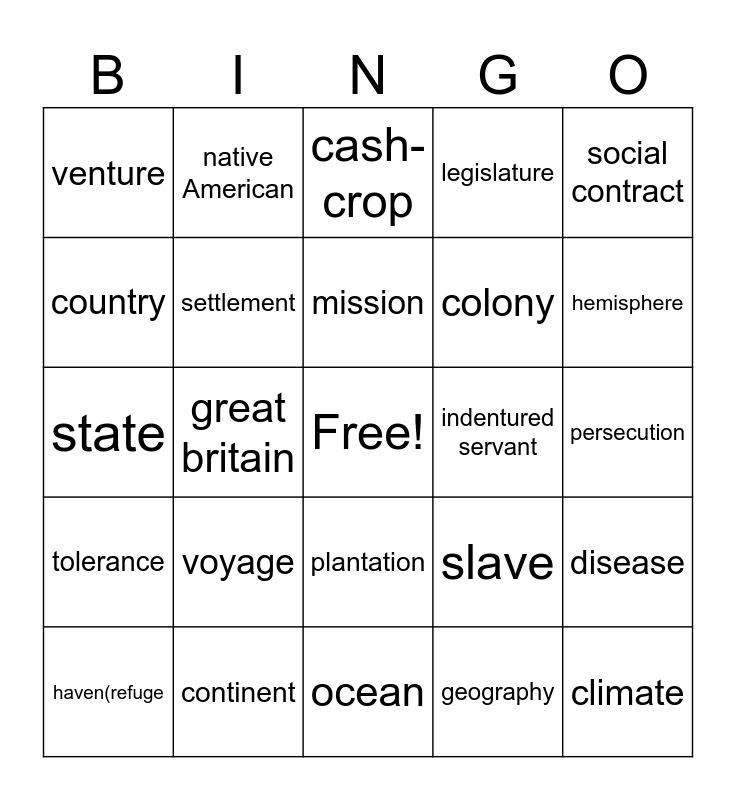 | B | I | N | G | O |
|---|---|---|---|---|
| venture | native American | cash-crop | legislature | social contract |
| country | settlement | mission | colony | hemisphere |
| state | great britain | Free! | indentured servant | persecution |
| tolerance | voyage | plantation | slave | disease |
| haven(refuge | continent | ocean | geography | climate |